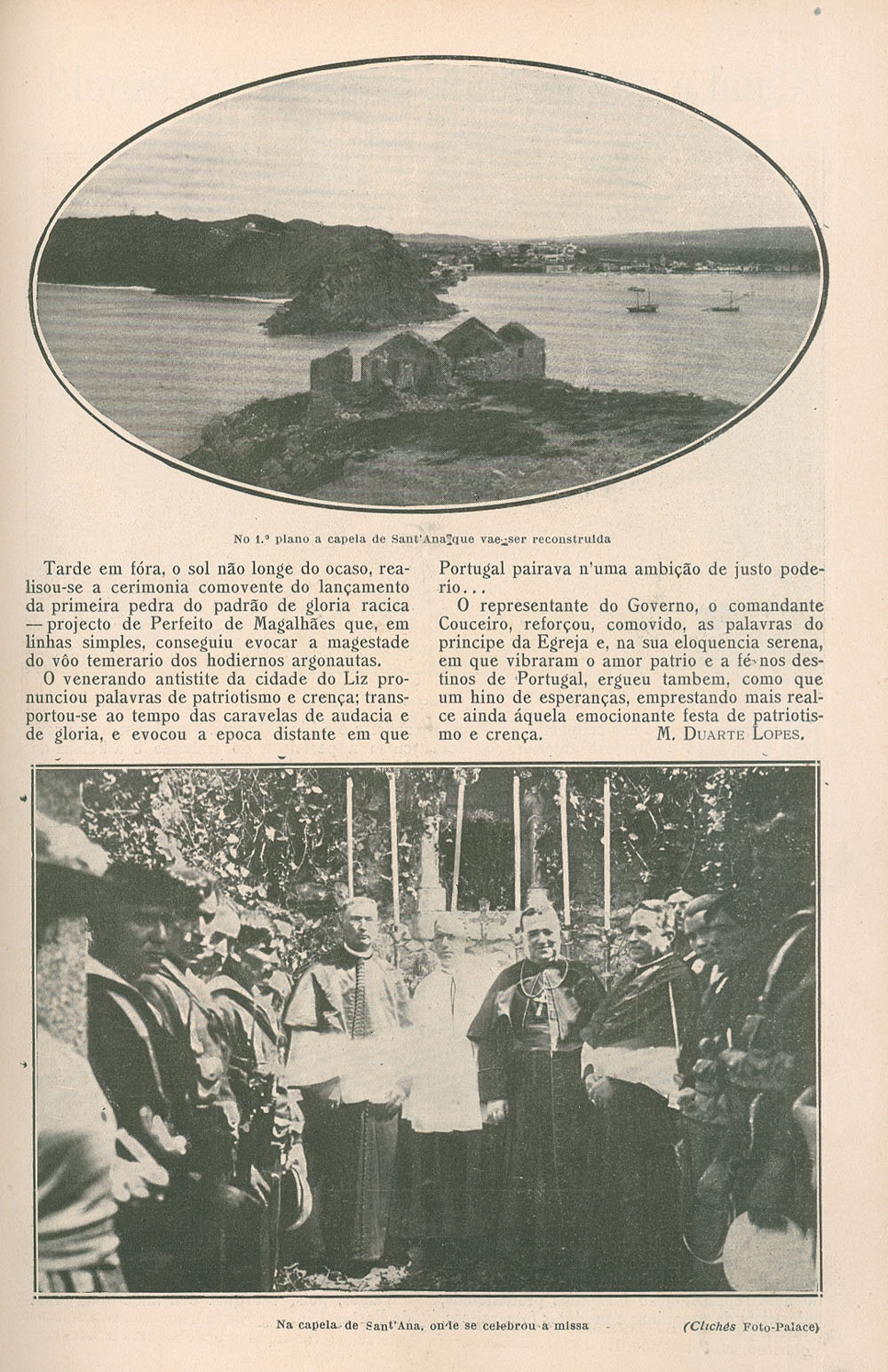 No 1.º plano a capela de Sant'Ana que vae ser reconstruida

Tarde em fóra, o sol não longe do ocaso, realisou-se a cerimonia comovente do lançamento da primeira pedra do padrão de gloria racica — projecto de Perfeito de Magalhães que, em linhas simples, conseguiu evocar a magestade do vôo temerario dos hodiernos argonautas.

O venerando antistite da cidade do Liz pronunciou palavras de patriotismo e crença; transportou-se ao tempo das caravelas de audacia e de gloria, e evocou a epoca distante em que Portugal pairava n'uma ambição de justo poderio...

O representante do Governo, o comandante Couceiro, reforçou, comovido, as palavras do principe da Egreja e, na sua eloquencia serena, em que vibraram o amor patrio e a fé nos destinos de Portugal, ergueu tambem, como que um hino de esperanças, emprestando mais realce ainda áquela emocionante festa de patriotismo e crença. M. Duarte Lopes.

Na capela de Sant'Ana, onde se celebrou a missa (Clichés Foto-Palace)